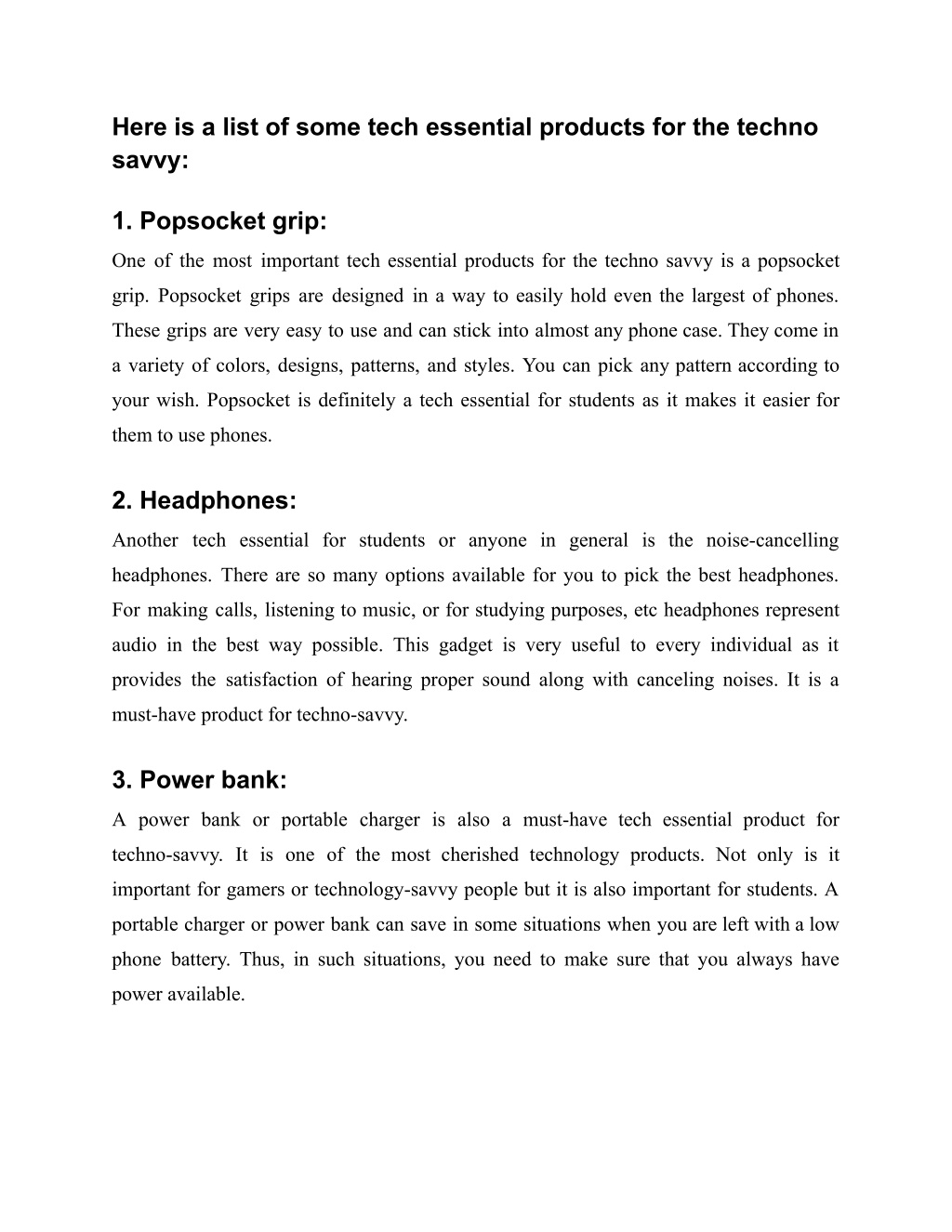 Here is a list of some tech essential products for the techno savvy:

1. Popsocket grip:

One of the most important tech essential products for the techno savvy is a popsocket grip. Popsocket grips are designed in a way to easily hold even the largest of phones. These grips are very easy to use and can stick into almost any phone case. They come in a variety of colors, designs, patterns, and styles. You can pick any pattern according to your wish. Popsocket is definitely a tech essential for students as it makes it easier for them to use phones.

2. Headphones:

Another tech essential for students or anyone in general is the noise-cancelling headphones. There are so many options available for you to pick the best headphones. For making calls, listening to music, or for studying purposes, etc headphones represent audio in the best way possible. This gadget is very useful to every individual as it provides the satisfaction of hearing proper sound along with canceling noises. It is a must-have product for techno-savvy.

3. Power bank:

A power bank or portable charger is also a must-have tech essential product for techno-savvy. It is one of the most cherished technology products. Not only is it important for gamers or technology-savvy people but it is also important for students. A portable charger or power bank can save in some situations when you are left with a low phone battery. Thus, in such situations, you need to make sure that you always have power available.